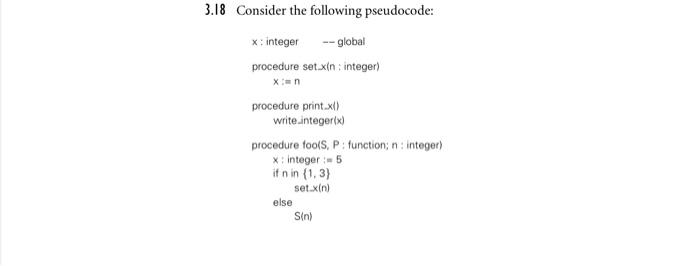 3.18 Consider the following pseudocode:

x : integer -- global

procedure set_x(n : integer)
x := n

procedure print_x()
write_integer(x)

procedure foo(S, P : function; n : integer)
x : integer := 5
if n in {1, 3}
set_x(n)
else
S(n)